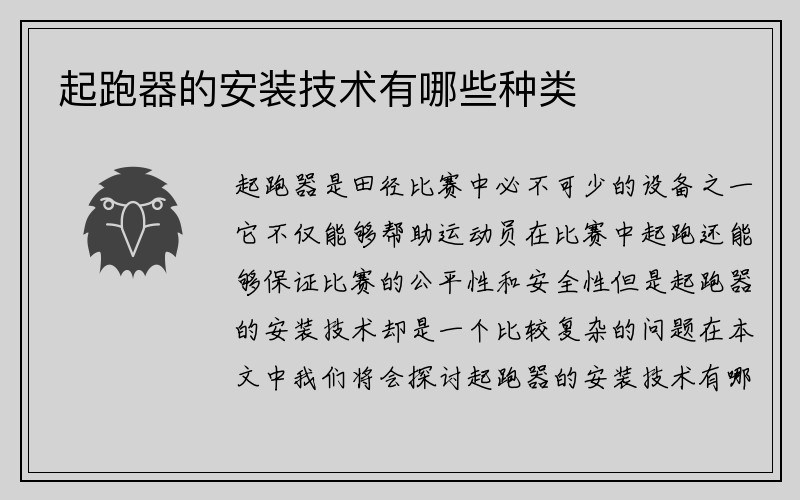 起跑器的安装技术有哪些种类

起跑器是田径比赛中必不可少的设备之一它不仅能够帮助运动员在比赛中起跑还能够保证比赛的公平性和安全性但是起跑器的安装技术却是一个比较复杂的问题在本文中我们将会探讨起跑器的安装技术有哪